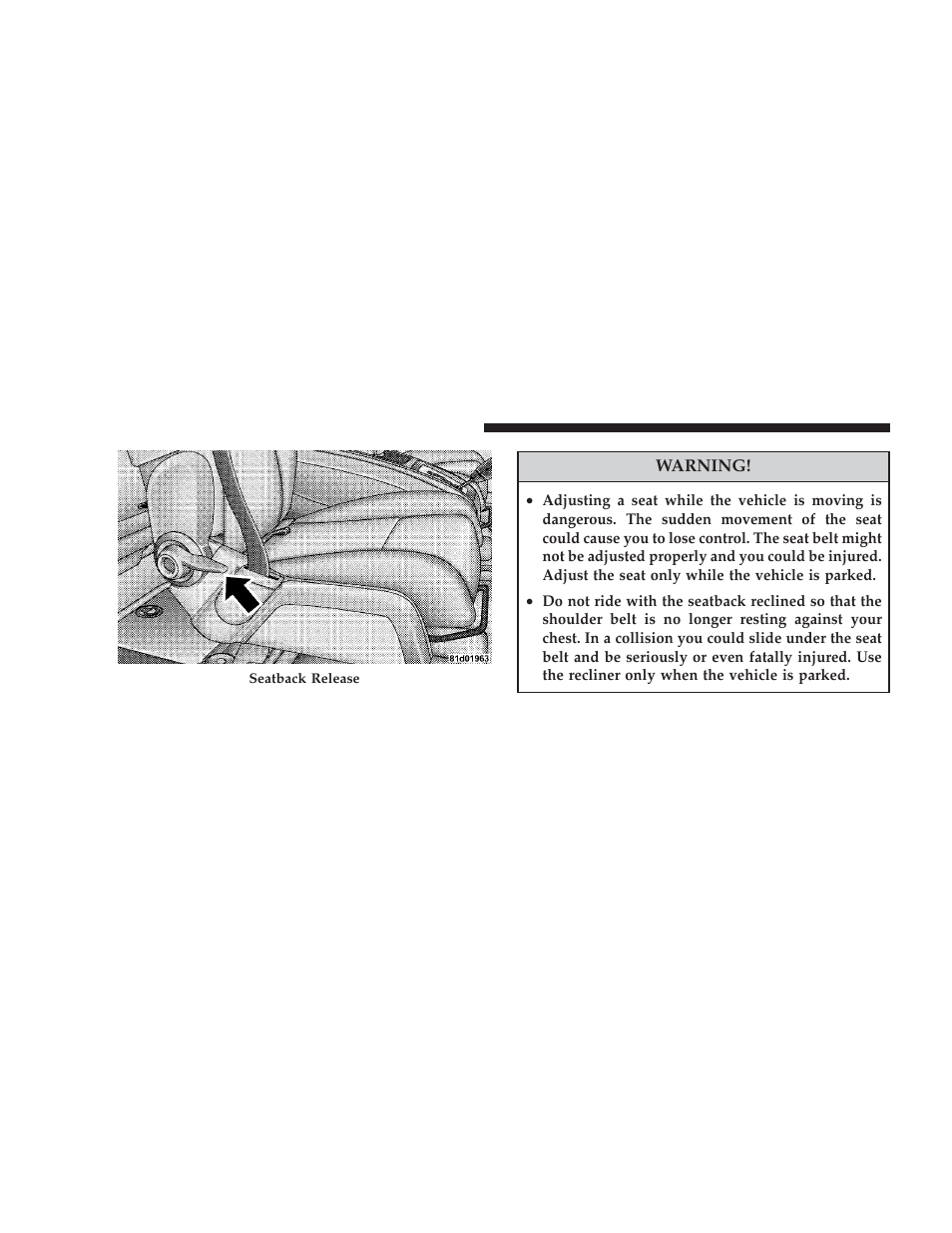 81d01963

Seatback Release

WARNING!

• Adjusting a seat while the vehicle is moving is dangerous. The sudden movement of the seat could cause you to lose control. The seat belt might not be adjusted properly and you could be injured. Adjust the seat only while the vehicle is parked.

• Do not ride with the seatback reclined so that the shoulder belt is no longer resting against your chest. In a collision you could slide under the seat belt and be seriously or even fatally injured. Use the recliner only when the vehicle is parked.